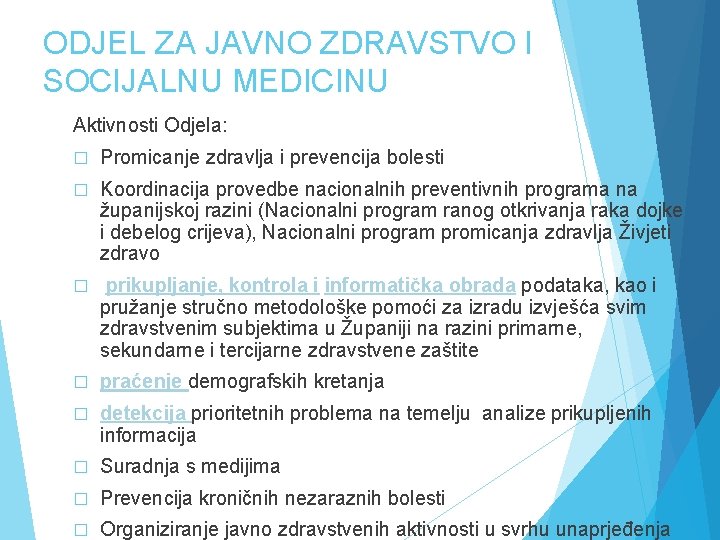 ODJEL ZA JAVNO ZDRAVSTVO I SOCIJALNU MEDICINU

Aktivnosti Odjela:

□ Promicanje zdravlja i prevencija bolesti

□ Koordinacija provedbe nacionalnih preventivnih programa na županijskoj razini (Nacionalni program ranog otkrivanja raka dojke i debelog crijeva), Nacionalni program promicanja zdravlja Živjeti zdravo

□ prikupljanje, kontrola i informatička obrada podataka, kao i pružanje stručno metodološke pomoći za izradu izvješća svim zdravstvenim subjektima u Županiji na razini primarne, sekundarne i tercijarne zdravstvene zaštite

□ praćenje demografskih kretanja

□ detekcija prioritetnih problema na temelju analize prikupljenih informacija

□ Suradnja s medijima

□ Prevencija kroničnih nezaraznih bolesti

□ Organiziranje javno zdravstvenih aktivnosti u svrhu unaprjeđenja